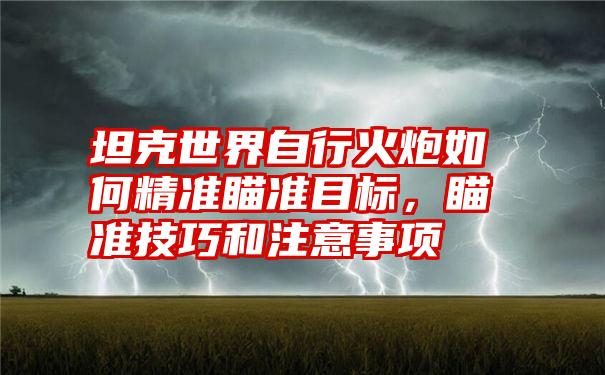 坦克世界自行火炮如何精准瞄准目标，瞄准技巧和注意事项